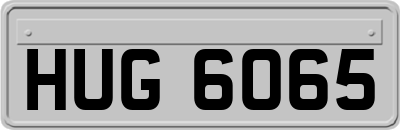 HUG 6065